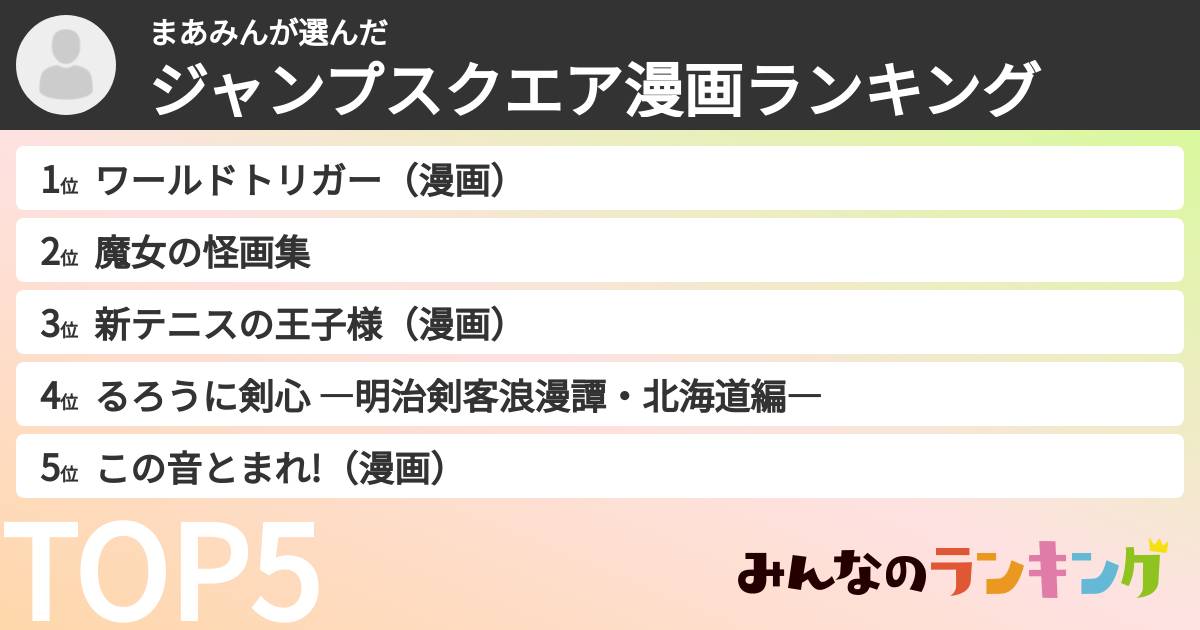 まあみんが選んだ
ジャンプスクエア漫画ランキング

1位 ワールドトリガー（漫画）
2位 魔女の怪画集
3位 新テニスの王子様（漫画）
4位 るろうに剣心 ―明治剣客浪漫譚・北海道編―
5位 この音とまれ!（漫画）

TOP5

みんなのランキング